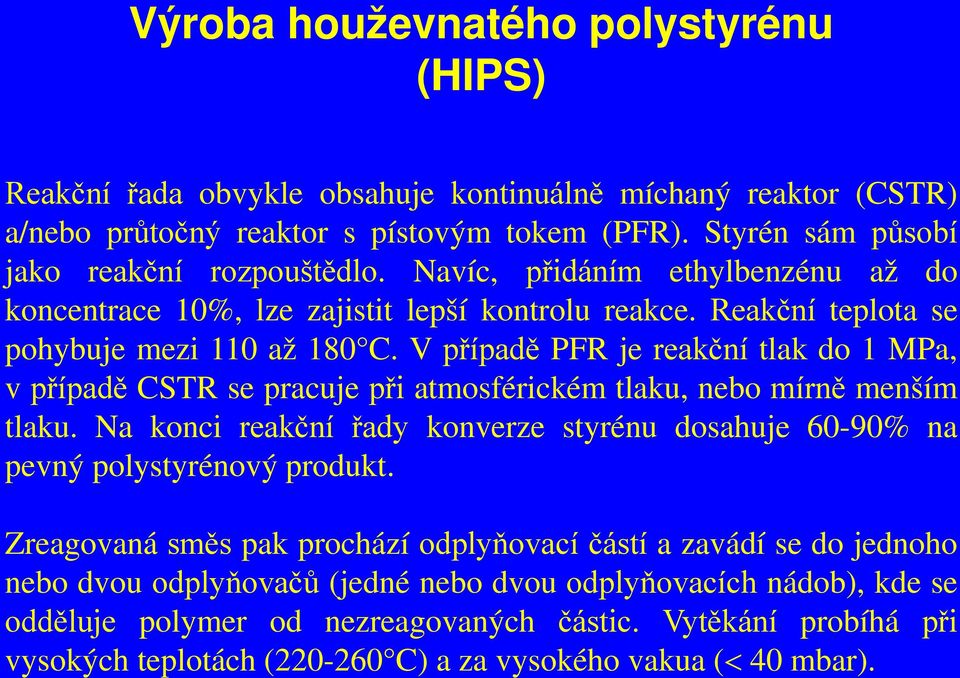 Výroba houževnatého polystyrénu (HIPS)

Reakční řada obvykle obsahuje kontinuálně míchaný reaktor (CSTR) a/nebo průtočný reaktor s pístovým tokem (PFR). Styrén sám působí jako reakční rozpouštědlo. Navíc, přidáním ethylbenzénu až do koncentrace 10%, lze zajistit lepší kontrolu reakce. Reakční teplota se pohybuje mezi 110 až 180°C. V případě PFR je reakční tlak do 1 MPa, v případě CSTR se pracuje při atmosférickém tlaku, nebo mírně menším tlaku. Na konci reakční řady konverze styrénu dosahuje 60-90% na pevný polystyrénový produkt.

Zreagovaná směs pak prochází odplyňovací částí a zavádí se do jednoho nebo dvou odplyňovačů (jedné nebo dvou odplyňovacích nádob), kde se odděluje polymer od nezreagovaných částic. Vytěkání probíhá při vysokých teplotách (220-260°C) a za vysokého vakua (< 40 mbar).